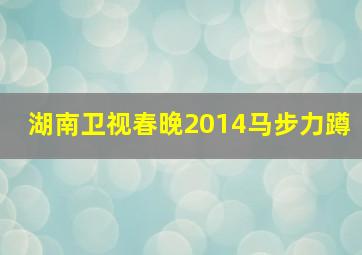 湖南卫视春晚2014马步力蹲